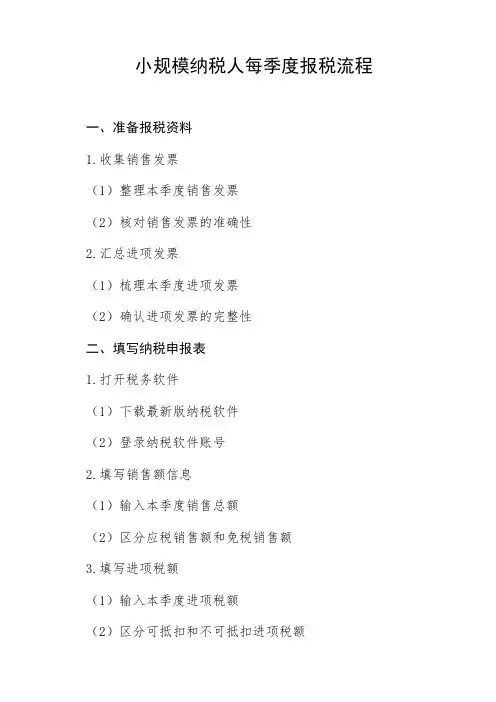 小规模纳税人每季度报税流程

一、准备报税资料

1. 收集销售发票

（1）整理本季度销售发票

（2）核对销售发票的准确性

2. 汇总进项发票

（1）梳理本季度进项发票

（2）确认进项发票的完整性

二、填写纳税申报表

1. 打开税务软件

（1）下载最新版纳税软件

（2）登录纳税软件账号

2. 填写销售额信息

（1）输入本季度销售总额

（2）区分应税销售额和免税销售额

3. 填写进项税额

（1）输入本季度进项税额

（2）区分可抵扣和不可抵扣进项税额